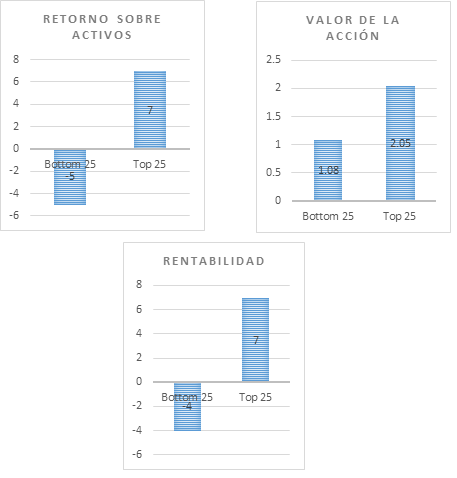 RETORNO SOBRE ACTIVOS

8
6
4
2
0
-2
-4
-6

7
-5

Bottom 25
Top 25

VALOR DE LA ACCIÓN

2.5
2
1.5
1
0.5
0

1.08
2.05

Bottom 25
Top 25

RENTABILIDAD

8
6
4
2
0
-2
-4
-6

7
-4

Bottom 25
Top 25